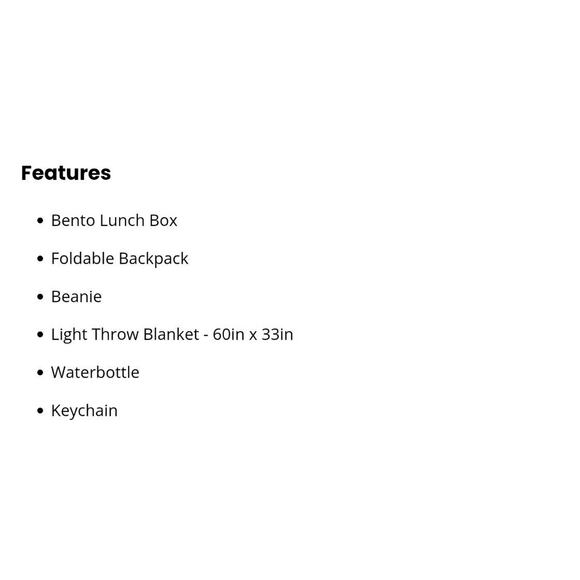 Features

• Bento Lunch Box
• Foldable Backpack
• Beanie
• Light Throw Blanket - 60in x 33in
• Waterbottle
• Keychain